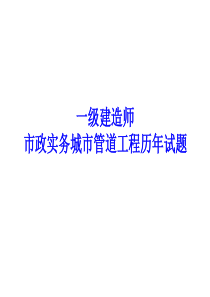 一级建造师
市政实务城市管道工程历年试题